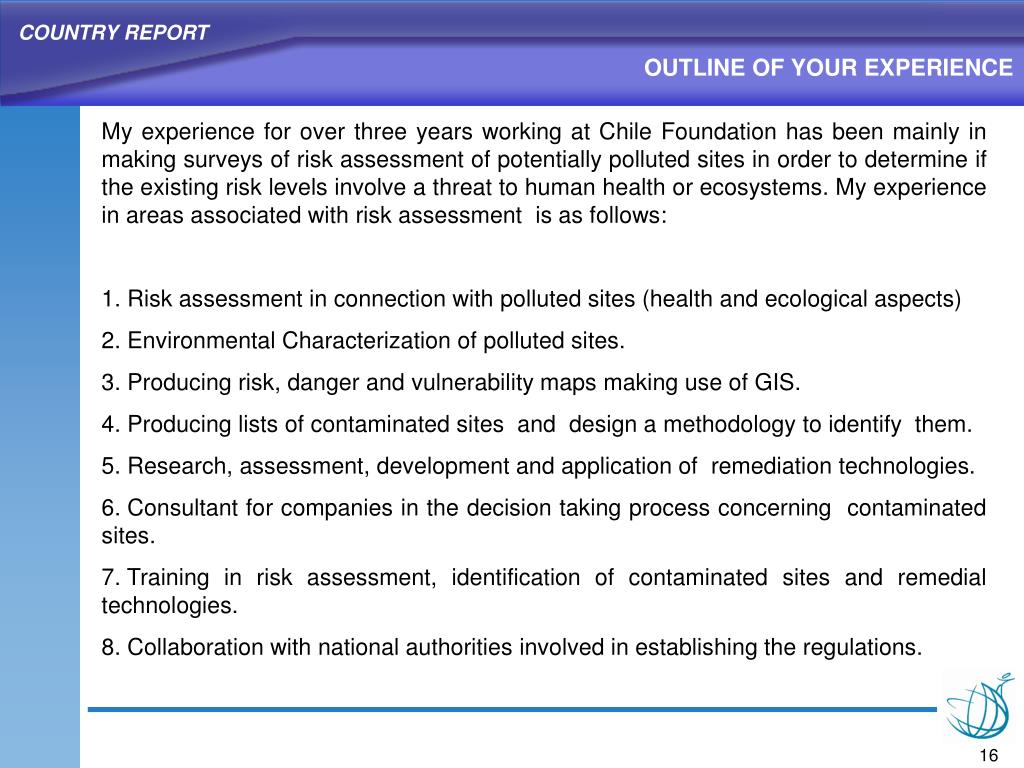 COUNTRY REPORT

OUTLINE OF YOUR EXPERIENCE

My experience for over three years working at Chile Foundation has been mainly in making surveys of risk assessment of potentially polluted sites in order to determine if the existing risk levels involve a threat to human health or ecosystems. My experience in areas associated with risk assessment is as follows:

1. Risk assessment in connection with polluted sites (health and ecological aspects)

2. Environmental Characterization of polluted sites.

3. Producing risk, danger and vulnerability maps making use of GIS.

4. Producing lists of contaminated sites and design a methodology to identify them.

5. Research, assessment, development and application of remediation technologies.

6. Consultant for companies in the decision taking process concerning contaminated sites.

7. Training in risk assessment, identification of contaminated sites and remedial technologies.

8. Collaboration with national authorities involved in establishing the regulations.

16